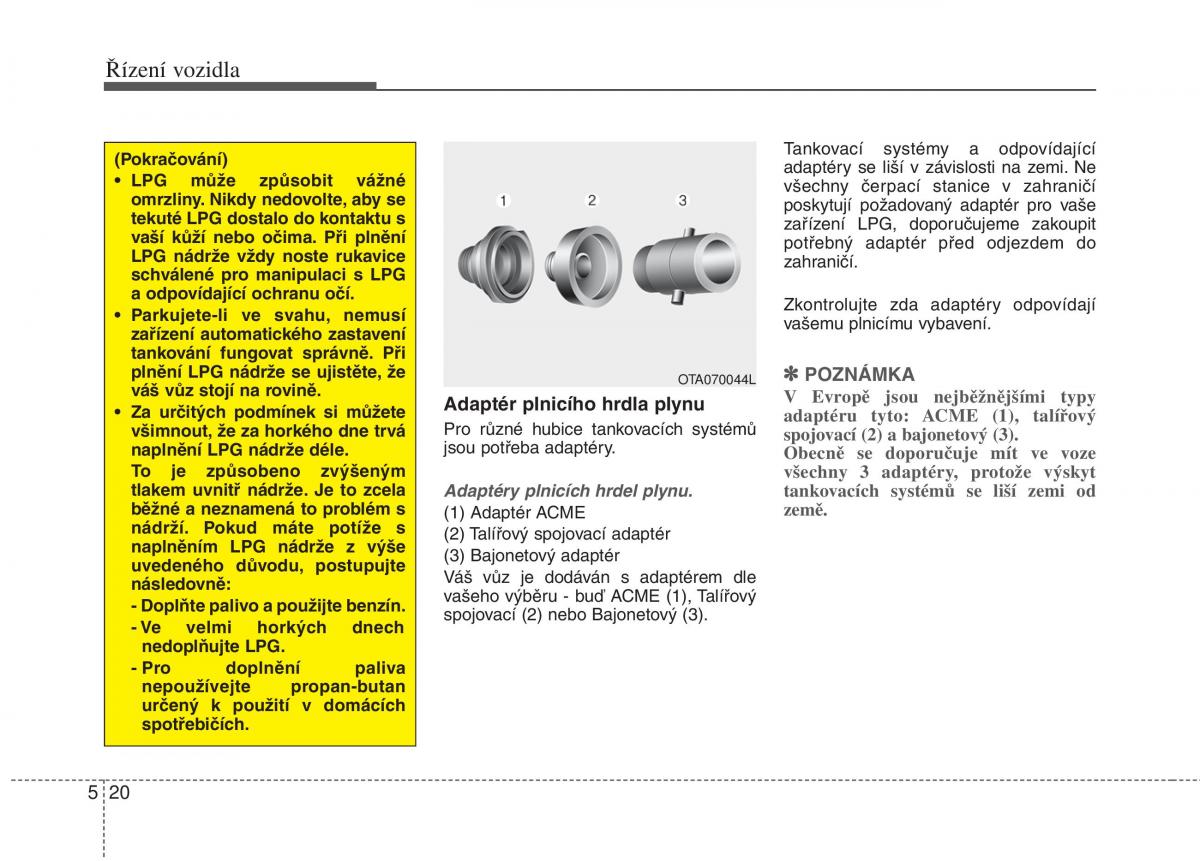 Řízení vozidla

(Pokračování)
• LPG může způsobit vážné omrzliny. Nikdy nedovolte, aby se tekuté LPG dostalo do kontaktu s vaší kůží nebo očima. Při plnění LPG nádrže vždy noste rukavice schválené pro manipulaci s LPG a odpovídající ochranu očí.
• Parkujete-li ve svahu, nemusí zařízení automatického zastavení tankování fungovat správně. Při plnění LPG nádrže se ujistěte, že váš vůz stojí na rovině.
• Za určitých podmínek si můžete všimnout, že za horkého dne trvá naplnění LPG nádrže déle.
To je způsobeno zvýšeným tlakem uvnitř nádrže. Je to zcela běžné a neznamená to problém s nádrží. Pokud máte potíže s naplněním LPG nádrže z výše uvedeného důvodu, postupujte následovně:
- Doplňte palivo a použijte benzín.
- Ve velmi horkých dnech nedoplňujte LPG.
- Pro doplnění paliva nepoužívejte propan-butan určený k použití v domácích spotřebičích.

1 2 3

OTA070044L

Adaptér plnicího hrdla plynu
Pro různé hubice tankovacích systémů jsou potřeba adaptéry.

Adaptéry plnicích hrdel plynu.
(1) Adaptér ACME
(2) Talířový spojovací adaptér
(3) Bajonetový adaptér
Váš vůz je dodáván s adaptérem dle vašeho výběru - buď ACME (1), Talířový spojovací (2) nebo Bajonetový (3).

Tankovací systémy a odpovídající adaptéry se liší v závislosti na zemi. Ne všechny čerpací stanice v zahraničí poskytují požadovaný adaptér pro vaše zařízení LPG, doporučujeme zakoupit potřebný adaptér před odjezdem do zahraničí.

Zkontrolujte zda adaptéry odpovídají vašemu plnicímu vybavení.

✽ POZNÁMKA
V Evropě jsou nejběžnějšími typy adaptéru tyto: ACME (1), talířový spojovací (2) a bajonetový (3).
Obecně se doporučuje mít ve voze všechny 3 adaptéry, protože výskyt tankovacích systémů se liší zemi od země.

5 20